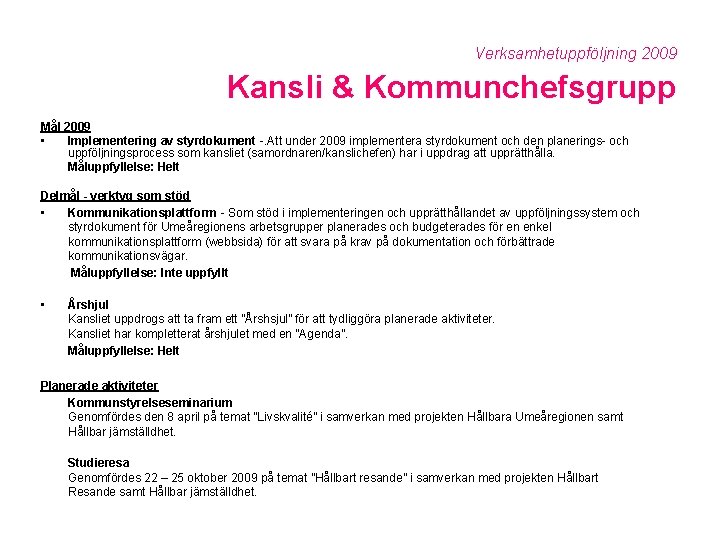 Verksamhetuppföljning 2009

Kansli & Kommunchefsgrupp

Mål 2009

• Implementering av styrdokument -.Att under 2009 implementera styrdokument och den planerings- och uppföljningsprocess som kansliet (samordnaren/kanslichefen) har i uppdrag att upprätthålla.
Måluppfyllelse: Helt

Delmål - verktyg som stöd

• Kommunikationsplattform - Som stöd i implementeringen och upprätthållandet av uppföljningssystem och styrdokument för Umeåregionens arbetsgrupper planerades och budgeterades för en enkel kommunikationsplattform (webbsida) för att svara på krav på dokumentation och förbättrade kommunikationsvägar.
Måluppfyllelse: Inte uppfyllt

• Årshjul
Kansliet uppdrogs att ta fram ett "Årshsjul" för att tydliggöra planerade aktiviteter.
Kansliet har kompletterat årshjulet med en "Agenda".
Måluppfyllelse: Helt

Planerade aktiviteter

Kommunstyrelseseminarium
Genomfördes den 8 april på temat "Livskvalité" i samverkan med projekten Hållbara Umeåregionen samt Hållbar jämställdhet.

Studieresa
Genomfördes 22 – 25 oktober 2009 på temat "Hållbart resande" i samverkan med projekten Hållbart Resande samt Hållbar jämställdhet.